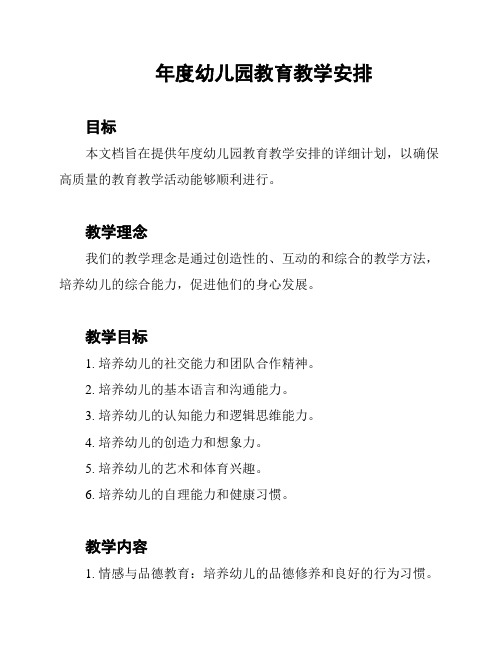 年度幼儿园教育教学安排

目标

本文档旨在提供年度幼儿园教育教学安排的详细计划，以确保高质量的教育教学活动能够顺利进行。

教学理念

我们的教学理念是通过创造性的、互动的和综合的教学方法，培养幼儿的综合能力，促进他们的身心发展。

教学目标

1. 培养幼儿的社交能力和团队合作精神。

2. 培养幼儿的基本语言和沟通能力。

3. 培养幼儿的认知能力和逻辑思维能力。

4. 培养幼儿的创造力和想象力。

5. 培养幼儿的艺术和体育兴趣。

6. 培养幼儿的自理能力和健康习惯。

教学内容

1. 情感与品德教育：培养幼儿的品德修养和良好的行为习惯。